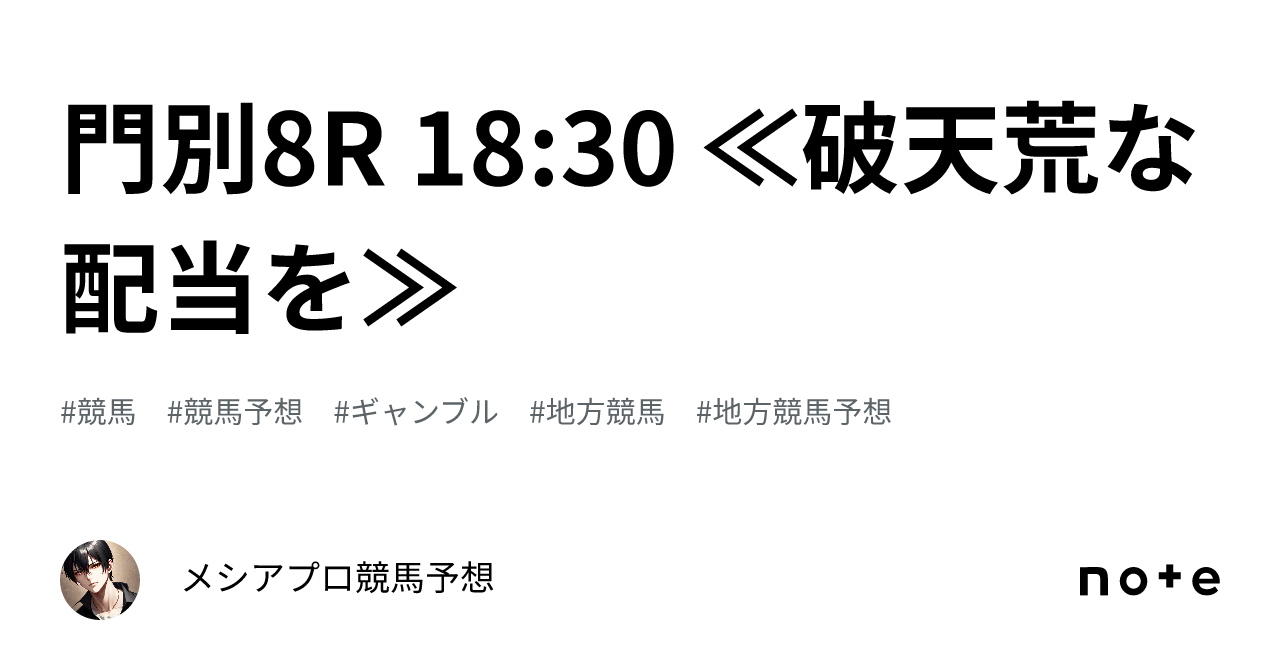 門別8R 18:30 ≪破天荒な配当を≫

#競馬 #競馬予想 #ギャンブル #地方競馬 #地方競馬予想

メシアプロ競馬予想

note